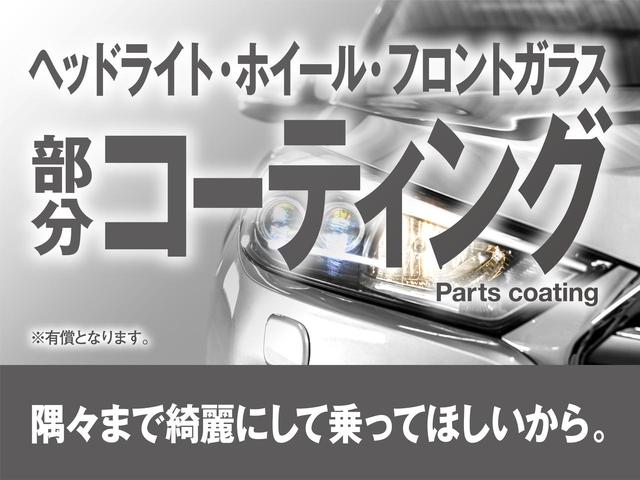 ヘッドライト・ホイール・フロントガラス

部分コーティング

Parts coating

※有償となります。

隅々まで綺麗にして乗ってほしいから。